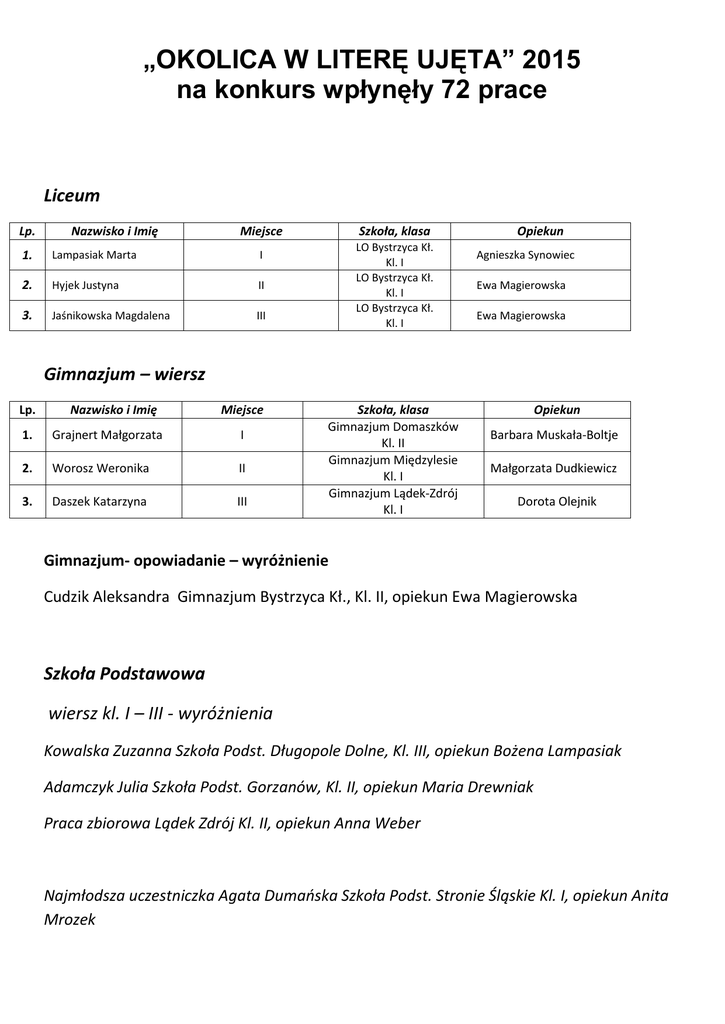 „OKOLICA W LITERĘ UJĘTA” 2015
na konkurs wpłynęły 72 prace

Liceum

| Lp. | Nazwisko i Imię | Miejsce | Szkoła, klasa | Opiekun |
|---|---|---|---|---|
| 1. | Lampasiak Marta | I | LO Bystrzyca Kł. Kl. I | Agnieszka Synowiec |
| 2. | Hyjek Justyna | II | LO Bystrzyca Kł. Kl. I | Ewa Magierowska |
| 3. | Jaśnikowska Magdalena | III | LO Bystrzyca Kł. Kl. I | Ewa Magierowska |

Gimnazjum – wiersz

| Lp. | Nazwisko i Imię | Miejsce | Szkoła, klasa | Opiekun |
|---|---|---|---|---|
| 1. | Grajnert Małgorzata | I | Gimnazjum Domaszków Kl. II | Barbara Muskała-Boltje |
| 2. | Worosz Weronika | II | Gimnazjum Międzylesie Kl. I | Małgorzata Dudkiewicz |
| 3. | Daszek Katarzyna | III | Gimnazjum Lądek-Zdrój Kl. I | Dorota Olejnik |

Gimnazjum- opowiadanie – wyróżnienie

Cudzik Aleksandra Gimnazjum Bystrzyca Kł., Kl. II, opiekun Ewa Magierowska

Szkoła Podstawowa

wiersz kl. I – III - wyróżnienia

Kowalska Zuzanna Szkoła Podst. Długopole Dolne, Kl. III, opiekun Bożena Lampasiak

Adamczyk Julia Szkoła Podst. Gorzanów, Kl. II, opiekun Maria Drewniak

Praca zbiorowa Lądek Zdrój Kl. II, opiekun Anna Weber

Najmłodsza uczestniczka Agata Dumańska Szkoła Podst. Stronie Śląskie Kl. I, opiekun Anita Mrozek